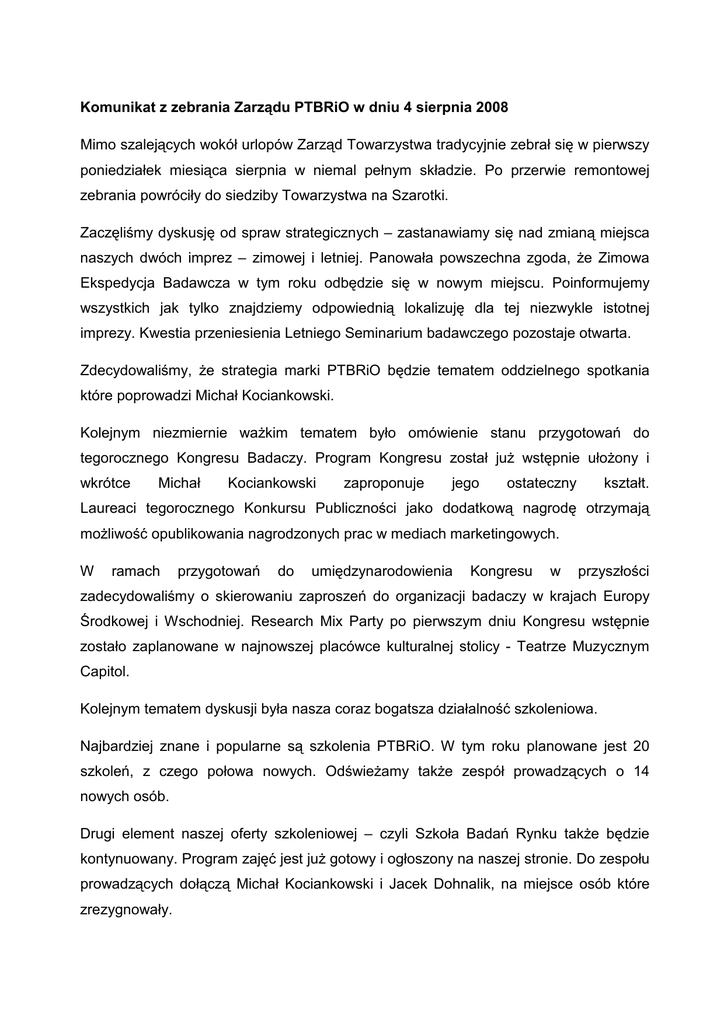 Komunikat z zebrania Zarządu PTBRiO w dniu 4 sierpnia 2008

Mimo szalejących wokół urlopów Zarząd Towarzystwa tradycyjnie zebrał się w pierwszy poniedziałek miesiąca sierpnia w niemal pełnym składzie. Po przerwie remontowej zebrania powróciły do siedziby Towarzystwa na Szarotki.

Zaczęliśmy dyskusję od spraw strategicznych – zastanawiamy się nad zmianą miejsca naszych dwóch imprez – zimowej i letniej. Panowała powszechna zgoda, że Zimowa Ekspedycja Badawcza w tym roku odbędzie się w nowym miejscu. Poinformujemy wszystkich jak tylko znajdziemy odpowiednią lokalizuję dla tej niezwykle istotnej imprezy. Kwestia przeniesienia Letniego Seminarium badawczego pozostaje otwarta.

Zdecydowaliśmy, że strategia marki PTBRiO będzie tematem oddzielnego spotkania które poprowadzi Michał Kociankowski.

Kolejnym niezmiernie ważkim tematem było omówienie stanu przygotowań do tegorocznego Kongresu Badaczy. Program Kongresu został już wstępnie ułożony i wkrótce Michał Kociankowski zaproponuje jego ostateczny kształt. Laureaci tegorocznego Konkursu Publiczności jako dodatkową nagrodę otrzymają możliwość opublikowania nagrodzonych prac w mediach marketingowych.

W ramach przygotowań do umiędzynarodowienia Kongresu w przyszłości zadecydowaliśmy o skierowaniu zaproszeń do organizacji badaczy w krajach Europy Środkowej i Wschodniej. Research Mix Party po pierwszym dniu Kongresu wstępnie zostało zaplanowane w najnowszej placówce kulturalnej stolicy - Teatrze Muzycznym Capitol.

Kolejnym tematem dyskusji była nasza coraz bogatsza działalność szkoleniowa.

Najbardziej znane i popularne są szkolenia PTBRiO. W tym roku planowane jest 20 szkoleń, z czego połowa nowych. Odświeżamy także zespół prowadzących o 14 nowych osób.

Drugi element naszej oferty szkoleniowej – czyli Szkoła Badań Rynku także będzie kontynuowany. Program zajęć jest już gotowy i ogłoszony na naszej stronie. Do zespołu prowadzących dołączą Michał Kociankowski i Jacek Dohnalik, na miejsce osób które zrezygnowały.